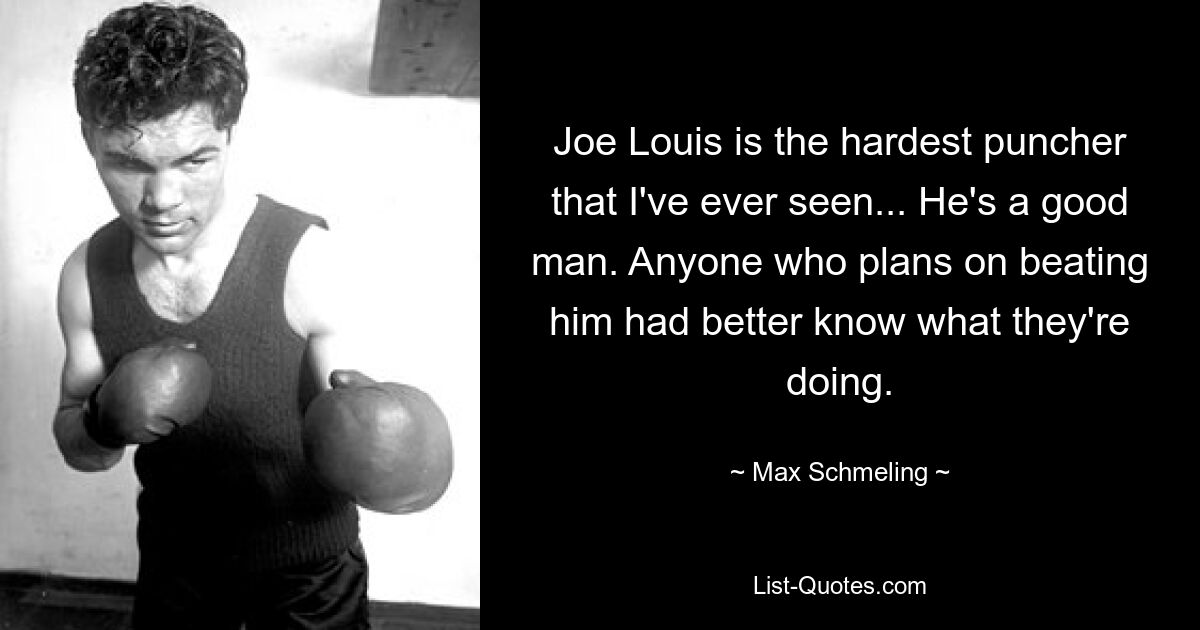 Joe Louis is the hardest puncher that I've ever seen... He's a good man. Anyone who plans on beating him had better know what they're doing.

~ Max Schmeling ~

List-Quotes.com